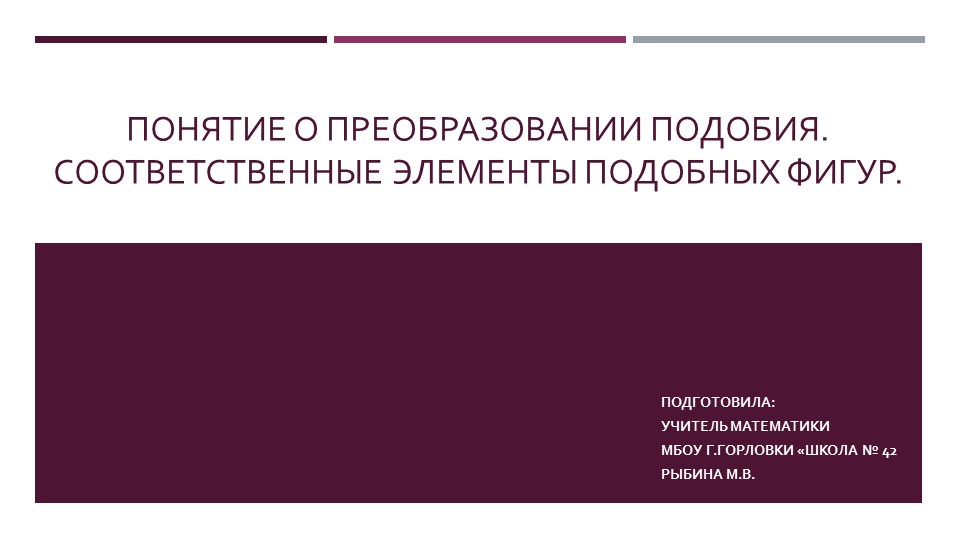 ПОНЯТИЕ О ПРЕОБРАЗОВАНИИ ПОДОБИЯ. СООТВЕТСТВЕННЫЕ ЭЛЕМЕНТЫ ПОДОБНЫХ ФИГУР.

ПОДГОТОВИЛА:
УЧИТЕЛЬ МАТЕМАТИКИ
МБОУ Г.ГОРЛОВКИ «ШКОЛА № 42
РЫБИНА М.В.